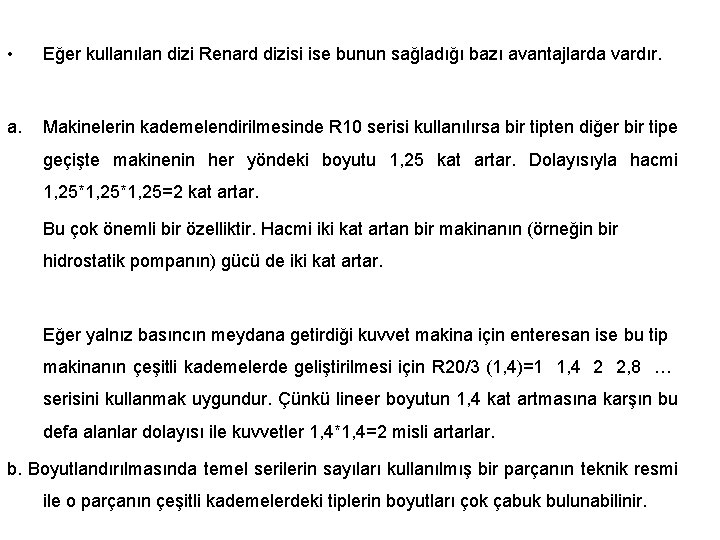 • Eğer kullanılan dizi Renard dizisi ise bunun sağladığı bazı avantajlarda vardır.

a. Makinelerin kademelendirilmesinde R10 serisi kullanılırsa bir tipten diğer bir tipe geçişte makinenin her yöndeki boyutu 1,25 kat artar. Dolayısıyla hacmi 1,25*1,25*1,25=2 kat artar.

Bu çok önemli bir özelliktir. Hacmi iki kat artan bir makinanın (örneğin bir hidrostatik pompanın) gücü de iki kat artar.

Eğer yalnız basıncın meydana getirdiği kuvvet makina için enteresan ise bu tip makinanın çeşitli kademelerde geliştirilmesi için R20/3 (1,4)=1 1,4 2 2,8 … serisini kullanmak uygundur. Çünkü lineer boyutun 1,4 kat artmasına karşın bu defa alanlar dolayısı ile kuvvetler 1,4*1,4=2 misli artarlar.

b. Boyutlandırılmasında temel serilerin sayıları kullanılmış bir parçanın teknik resmi ile o parçanın çeşitli kademelerdeki tiplerin boyutları çok çabuk bulunabilinir.